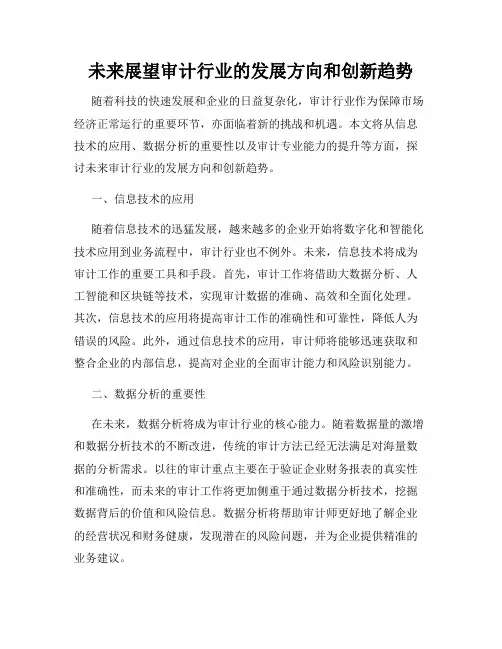 未来展望审计行业的发展方向和创新趋势

随着科技的快速发展和企业的日益复杂化，审计行业作为保障市场经济正常运行的重要环节，亦面临着新的挑战和机遇。本文将从信息技术的应用、数据分析的重要性以及审计专业能力的提升等方面，探讨未来审计行业的发展方向和创新趋势。

一、信息技术的应用

随着信息技术的迅猛发展，越来越多的企业开始将数字化和智能化技术应用到业务流程中，审计行业也不例外。未来，信息技术将成为审计工作的重要工具和手段。首先，审计工作将借助大数据分析、人工智能和区块链等技术，实现审计数据的准确、高效和全面化处理。其次，信息技术的应用将提高审计工作的准确性和可靠性，降低人为错误的风险。此外，通过信息技术的应用，审计师将能够迅速获取和整合企业的内部信息，提高对企业的全面审计能力和风险识别能力。

二、数据分析的重要性

在未来，数据分析将成为审计行业的核心能力。随着数据量的激增和数据分析技术的不断改进，传统的审计方法已经无法满足对海量数据的分析需求。以往的审计重点主要在于验证企业财务报表的真实性和准确性，而未来的审计工作将更加侧重于通过数据分析技术，挖掘数据背后的价值和风险信息。数据分析将帮助审计师更好地了解企业的经营状况和财务健康，发现潜在的风险问题，并为企业提供精准的业务建议。